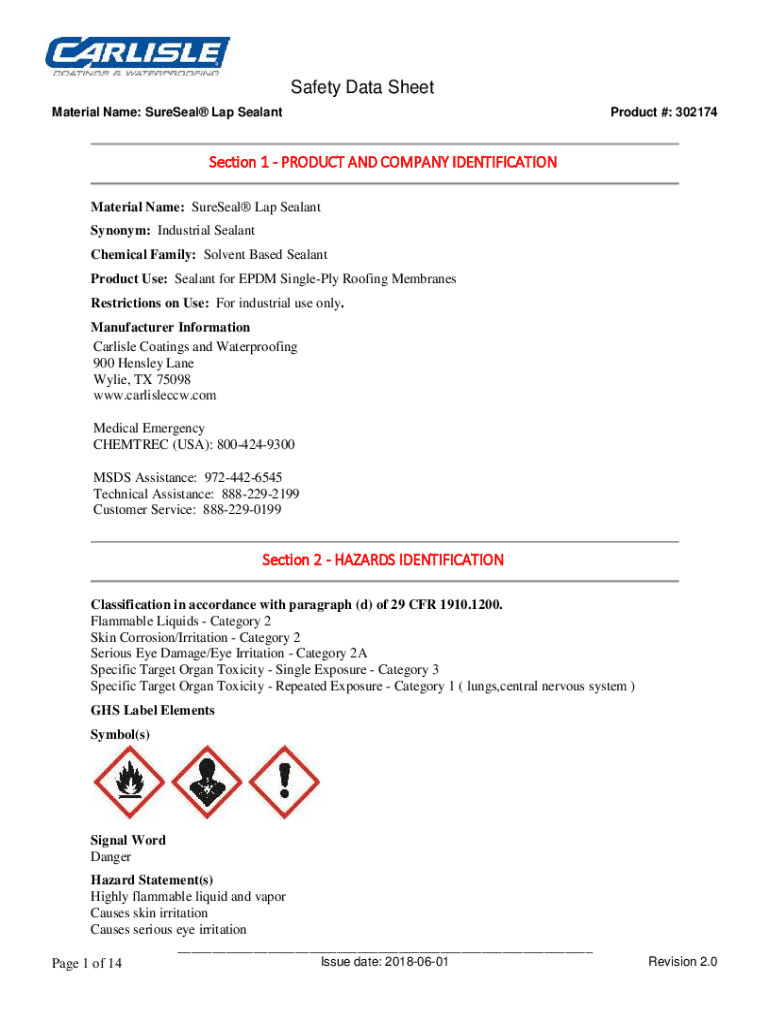 CARLISLE
COATINGS & WATERPROOFING

Safety Data Sheet

Material Name: SureSeal® Lap Sealant

Product #: 302174

Section 1 - PRODUCT AND COMPANY IDENTIFICATION

Material Name: SureSeal® Lap Sealant

Synonym: Industrial Sealant

Chemical Family: Solvent Based Sealant

Product Use: Sealant for EPDM Single-Ply Roofing Membranes

Restrictions on Use: For industrial use only.

Manufacturer Information
Carlisle Coatings and Waterproofing
900 Hensley Lane
Wylie, TX 75098
www.carlisleccw.com

Medical Emergency
CHEMTREC (USA): 800-424-9300

MSDS Assistance: 972-442-6545
Technical Assistance: 888-229-2199
Customer Service: 888-229-0199

Section 2 - HAZARDS IDENTIFICATION

Classification in accordance with paragraph (d) of 29 CFR 1910.1200.
Flammable Liquids - Category 2
Skin Corrosion/Irritation - Category 2
Serious Eye Damage/Eye Irritation - Category 2A
Specific Target Organ Toxicity - Single Exposure - Category 3
Specific Target Organ Toxicity - Repeated Exposure - Category 1 ( lungs,central nervous system )

GHS Label Elements

Symbol(s)

Signal Word
Danger

Hazard Statement(s)
Highly flammable liquid and vapor
Causes skin irritation
Causes serious eye irritation

Page 1 of 14

Issue date: 2018-06-01

Revision 2.0